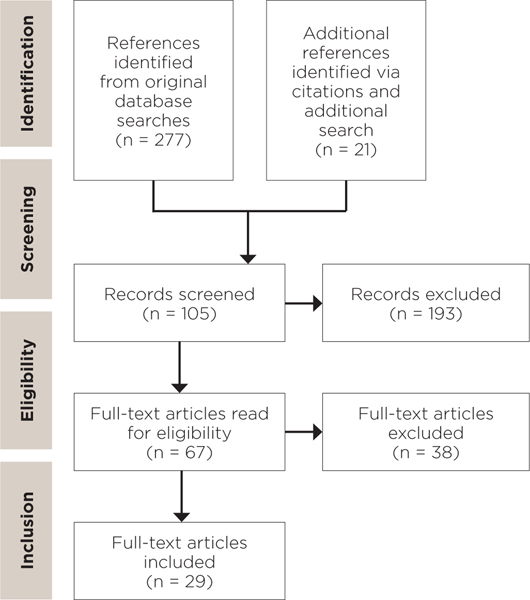 Identification

References identified from original database searches (n = 277)

Additional references identified via citations and additional search (n = 21)

Screening

Records screened (n = 105)

Records excluded (n = 193)

Eligibility

Full-text articles read for eligibility (n = 67)

Full-text articles excluded (n = 38)

Inclusion

Full-text articles included (n = 29)